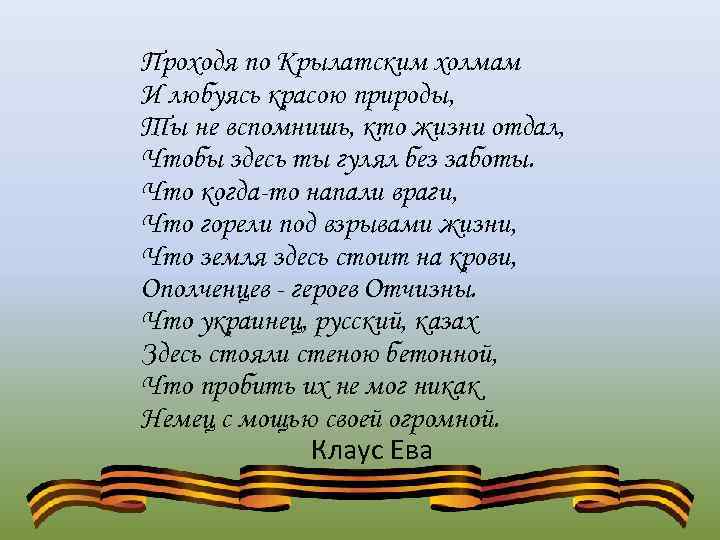 Проходя по Крылатским холмам
И любуясь красою природы,
Ты не вспомнишь, кто жизни отдал,
Чтобы здесь ты гулял без заботы.
Что когда-то напали враги,
Что горели под взрывами жизни,
Что земля здесь стоит на крови,
Ополченцев - героев Отчизны.
Что украинец, русский, казах
Здесь стояли стеною бетонной,
Что пробить их не мог никак
Немец с мощью своей огромной.
Клаус Ева